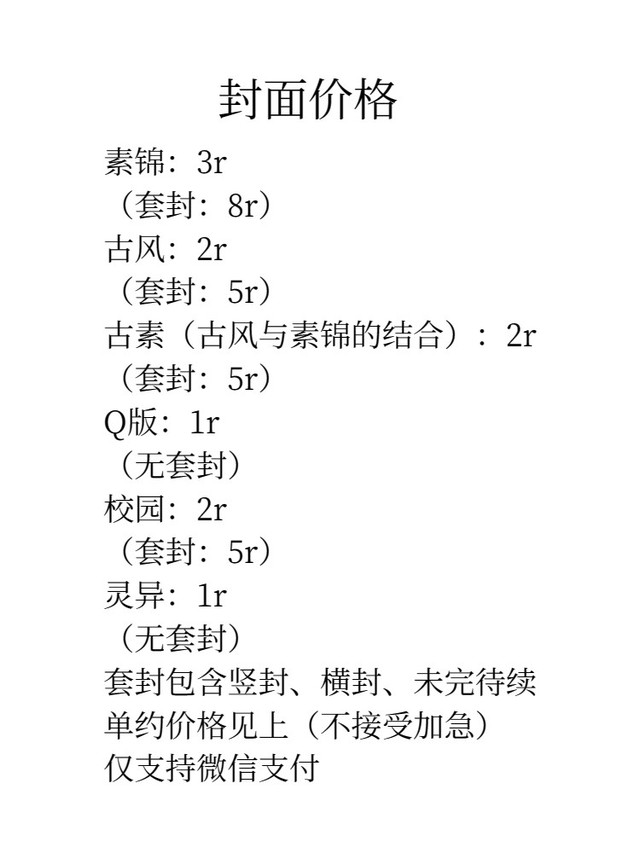 封面价格

素锦：3r
（套封：8r）
古风：2r
（套封：5r）
古素（古风与素锦的结合）：2r
（套封：5r）
Q版：1r
（无套封）
校园：2r
（套封：5r）
灵异：1r
（无套封）
套封包含竖封、横封、未完待续
单约价格见上（不接受加急）
仅支持微信支付